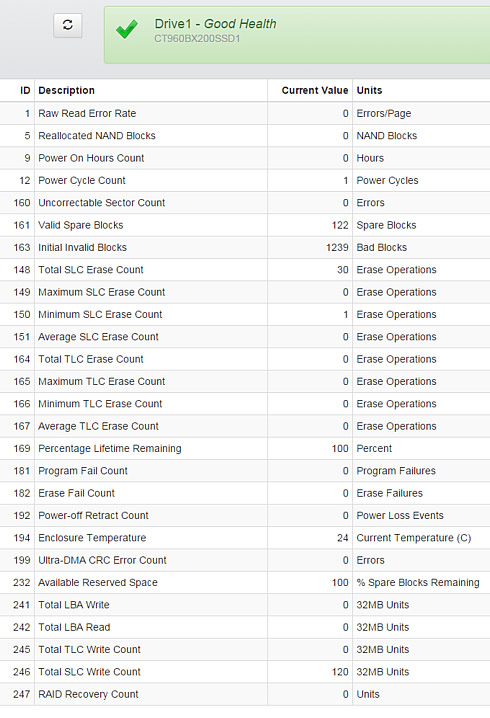 Drive1 - Good Health
CT960BX200SSD1

| ID | Description | Current Value | Units |
|---|---|---|---|
| 1 | Raw Read Error Rate | 0 | Errors/Page |
| 5 | Reallocated NAND Blocks | 0 | NAND Blocks |
| 9 | Power On Hours Count | 0 | Hours |
| 12 | Power Cycle Count | 1 | Power Cycles |
| 160 | Uncorrectable Sector Count | 0 | Errors |
| 161 | Valid Spare Blocks | 122 | Spare Blocks |
| 163 | Initial Invalid Blocks | 1239 | Bad Blocks |
| 148 | Total SLC Erase Count | 30 | Erase Operations |
| 149 | Maximum SLC Erase Count | 0 | Erase Operations |
| 150 | Minimum SLC Erase Count | 1 | Erase Operations |
| 151 | Average SLC Erase Count | 0 | Erase Operations |
| 164 | Total TLC Erase Count | 0 | Erase Operations |
| 165 | Maximum TLC Erase Count | 0 | Erase Operations |
| 166 | Minimum TLC Erase Count | 0 | Erase Operations |
| 167 | Average TLC Erase Count | 0 | Erase Operations |
| 169 | Percentage Lifetime Remaining | 100 | Percent |
| 181 | Program Fail Count | 0 | Program Failures |
| 182 | Erase Fail Count | 0 | Erase Failures |
| 192 | Power-off Retract Count | 0 | Power Loss Events |
| 194 | Enclosure Temperature | 24 | Current Temperature (C) |
| 199 | Ultra-DMA CRC Error Count | 0 | Errors |
| 232 | Available Reserved Space | 100 | % Spare Blocks Remaining |
| 241 | Total LBA Write | 0 | 32MB Units |
| 242 | Total LBA Read | 0 | 32MB Units |
| 245 | Total TLC Write Count | 0 | 32MB Units |
| 246 | Total SLC Write Count | 120 | 32MB Units |
| 247 | RAID Recovery Count | 0 | Units |